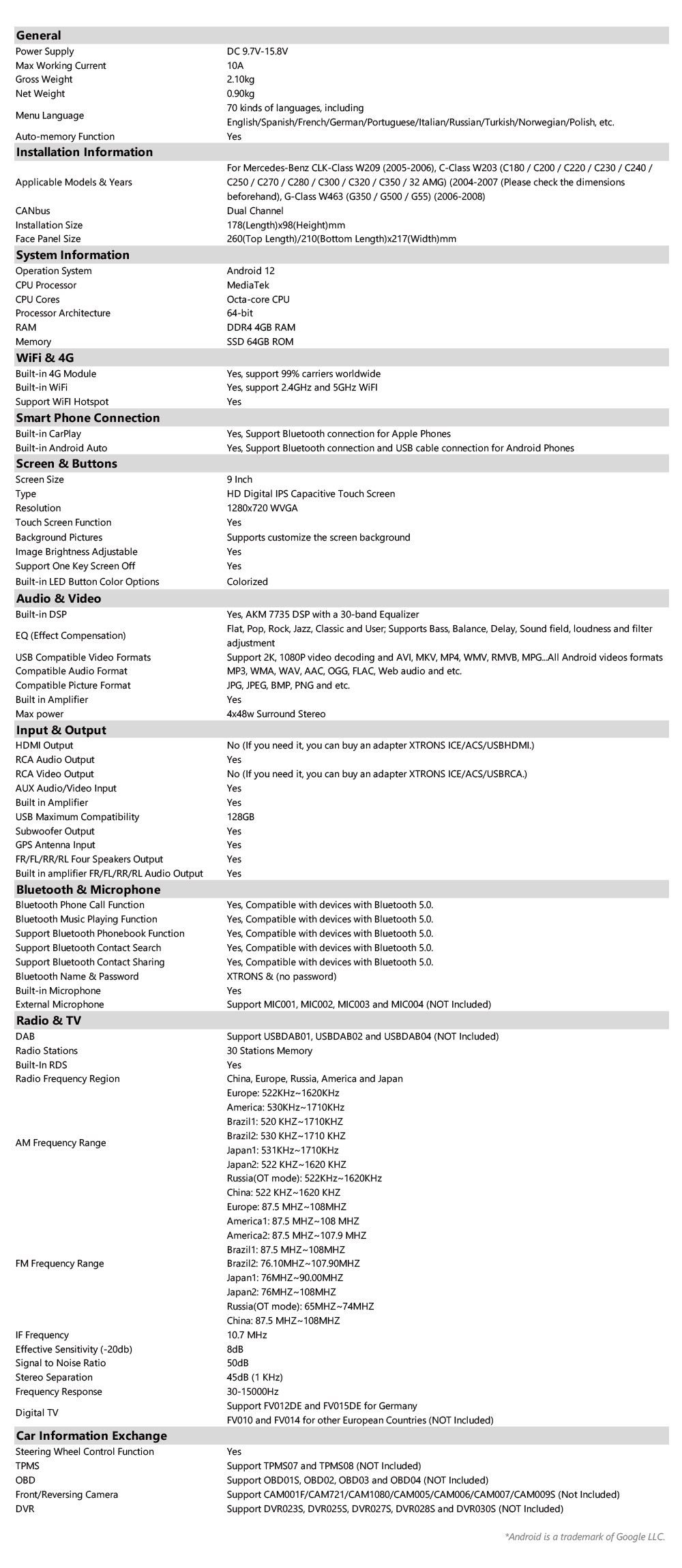 | General | |
|---|---|
| Power Supply | DC 9.7V-15.8V |
| Max Working Current | 10A |
| Gross Weight | 2.10kg |
| Net Weight | 0.90kg |
| Menu Language | 70 kinds of languages, including English/Spanish/French/German/Portuguese/Italian/Russian/Turkish/Norwegian/Polish, etc. |
| Auto-memory Function | Yes |
| **Installation Information** | |
| Applicable Models & Years | For Mercedes-Benz CLK-Class W209 (2005-2006), C-Class W203 (C180 / C200 / C220 / C230 / C240 / C250 / C270 / C280 / C300 / C320 / C350 / 32 AMG) (2004-2007 (Please check the dimensions beforehand), G-Class W463 (G350 / G500 / G55) (2006-2008) |
| CANbus | Dual Channel |
| Installation Size | 178(Length)x98(Height)mm |
| Face Panel Size | 260(Top Length)/210(Bottom Length)x217(Width)mm |
| **System Information** | |
| Operation System | Android 12 |
| CPU Processor | MediaTek |
| CPU Cores | Octa-core CPU |
| Processor Architecture | 64-bit |
| RAM | DDR4 4GB RAM |
| Memory | SSD 64GB ROM |
| **WiFi & 4G** | |
| Built-in 4G Module | Yes, support 99% carriers worldwide |
| Built-in WiFi | Yes, support 2.4GHz and 5GHz WiFI |
| Support WiFI Hotspot | Yes |
| **Smart Phone Connection** | |
| Built-in CarPlay | Yes, Support Bluetooth connection for Apple Phones |
| Built-in Android Auto | Yes, Support Bluetooth connection and USB cable connection for Android Phones |
| **Screen & Buttons** | |
| Screen Size | 9 Inch |
| Type | HD Digital IPS Capacitive Touch Screen |
| Resolution | 1280x720 WVGA |
| Touch Screen Function | Yes |
| Background Pictures | Supports customize the screen background |
| Image Brightness Adjustable | Yes |
| Support One Key Screen Off | Yes |
| Built-in LED Button Color Options | Colorized |
| **Audio & Video** | |
| Built-in DSP | Yes, AKM 7735 DSP with a 30-band Equalizer |
| EQ (Effect Compensation) | Flat, Pop, Rock, Jazz, Classic and User; Supports Bass, Balance, Delay, Sound field, loudness and filter adjustment |
| USB Compatible Video Formats | Support 2K, 1080P video decoding and AVI, MKV, MP4, WMV, RMVB, MPG...All Android videos formats |
| Compatible Audio Format | MP3, WMA, WAV, AAC, OGG, FLAC, Web audio and etc. |
| Compatible Picture Format | JPG, JPEG, BMP, PNG and etc. |
| Built in Amplifier | Yes |
| Max power | 4x48w Surround Stereo |
| **Input & Output** | |
| HDMI Output | No (If you need it, you can buy an adapter XTRONS ICE/ACS/USBHDMI.) |
| RCA Audio Output | Yes |
| RCA Video Output | No (If you need it, you can buy an adapter XTRONS ICE/ACS/USBRCA.) |
| AUX Audio/Video Input | Yes |
| Built in Amplifier | Yes |
| USB Maximum Compatibility | 128GB |
| Subwoofer Output | Yes |
| GPS Antenna Input | Yes |
| FR/FL/RR/RL Four Speakers Output | Yes |
| Built in amplifier FR/FL/RR/RL Audio Output | Yes |
| **Bluetooth & Microphone** | |
| Bluetooth Phone Call Function | Yes, Compatible with devices with Bluetooth 5.0. |
| Bluetooth Music Playing Function | Yes, Compatible with devices with Bluetooth 5.0. |
| Support Bluetooth Phonebook Function | Yes, Compatible with devices with Bluetooth 5.0. |
| Support Bluetooth Contact Search | Yes, Compatible with devices with Bluetooth 5.0. |
| Support Bluetooth Contact Sharing | Yes, Compatible with devices with Bluetooth 5.0. |
| Bluetooth Name & Password | XTRONS & (no password) |
| Built-in Microphone | Yes |
| External Microphone | Support MIC001, MIC002, MIC003 and MIC004 (NOT Included) |
| **Radio & TV** | |
| DAB | Support USBDAB01, USBDAB02 and USBDAB04 (NOT Included) |
| Radio Stations | 30 Stations Memory |
| Built-In RDS | Yes |
| Radio Frequency Region | China, Europe, Russia, America and Japan |
| AM Frequency Range | Europe: 522KHz~1620KHz America: 530KHz~1710KHz Brazil1: 520 KHZ~1710KHZ Brazil2: 530 KHZ~1710 KHZ Japan1: 531KHz~1710KHz Japan2: 522 KHZ~1620 KHZ Russia(OT mode): 522KHz~1620KHz China: 522 KHZ~1620 KHZ |
| FM Frequency Range | Europe: 87.5 MHZ~108MHZ America1: 87.5 MHZ~108 MHZ America2: 87.5 MHZ~107.9 MHZ Brazil1: 87.5 MHZ~108MHZ Brazil2: 76.10MHZ~107.90MHZ Japan1: 76MHZ~90.00MHZ Japan2: 76MHZ~108MHZ Russia(OT mode): 65MHZ~74MHZ China: 87.5 MHZ~108MHZ |
| IF Frequency | 10.7 MHz |
| Effective Sensitivity (-20db) | 8dB |
| Signal to Noise Ratio | 50dB |
| Stereo Separation | 45dB (1 KHz) |
| Frequency Response | 30-15000Hz |
| Digital TV | Support FV012DE and FV015DE for Germany FV010 and FV014 for other European Countries (NOT Included) |
| **Car Information Exchange** | |
| Steering Wheel Control Function | Yes |
| TPMS | Support TPMS07 and TPMS08 (NOT Included) |
| OBD | Support OBD01S, OBD02, OBD03 and OBD04 (NOT Included) |
| Front/Reversing Camera | Support CAM001F/CAM721/CAM1080/CAM005/CAM006/CAM007/CAM009S (Not Included) |
| DVR | Support DVR023S, DVR025S, DVR027S, DVR028S and DVR030S (NOT Included) |

*Android is a trademark of Google LLC.